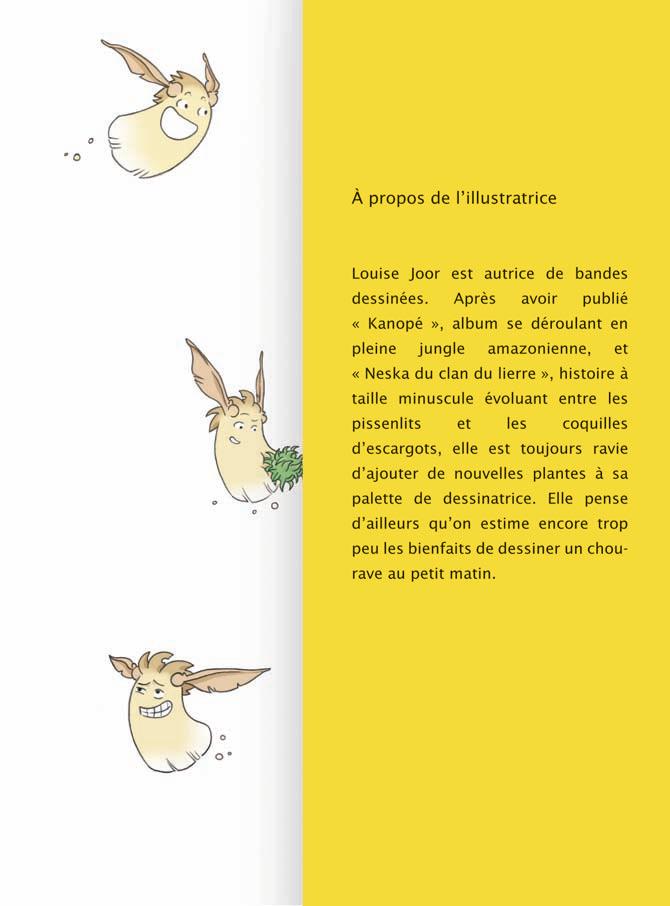 À propos de l'illustratrice

Louise Joor est autrice de bandes dessinées. Après avoir publié « Kanopé », album se déroulant en pleine jungle amazonienne, et « Neska du clan du lierre », histoire à taille minuscule évoluant entre les pissenlits et les coquilles d'escargots, elle est toujours ravie d'ajouter de nouvelles plantes à sa palette de dessinatrice. Elle pense d'ailleurs qu'on estime encore trop peu les bienfaits de dessiner un chou-rave au petit matin.